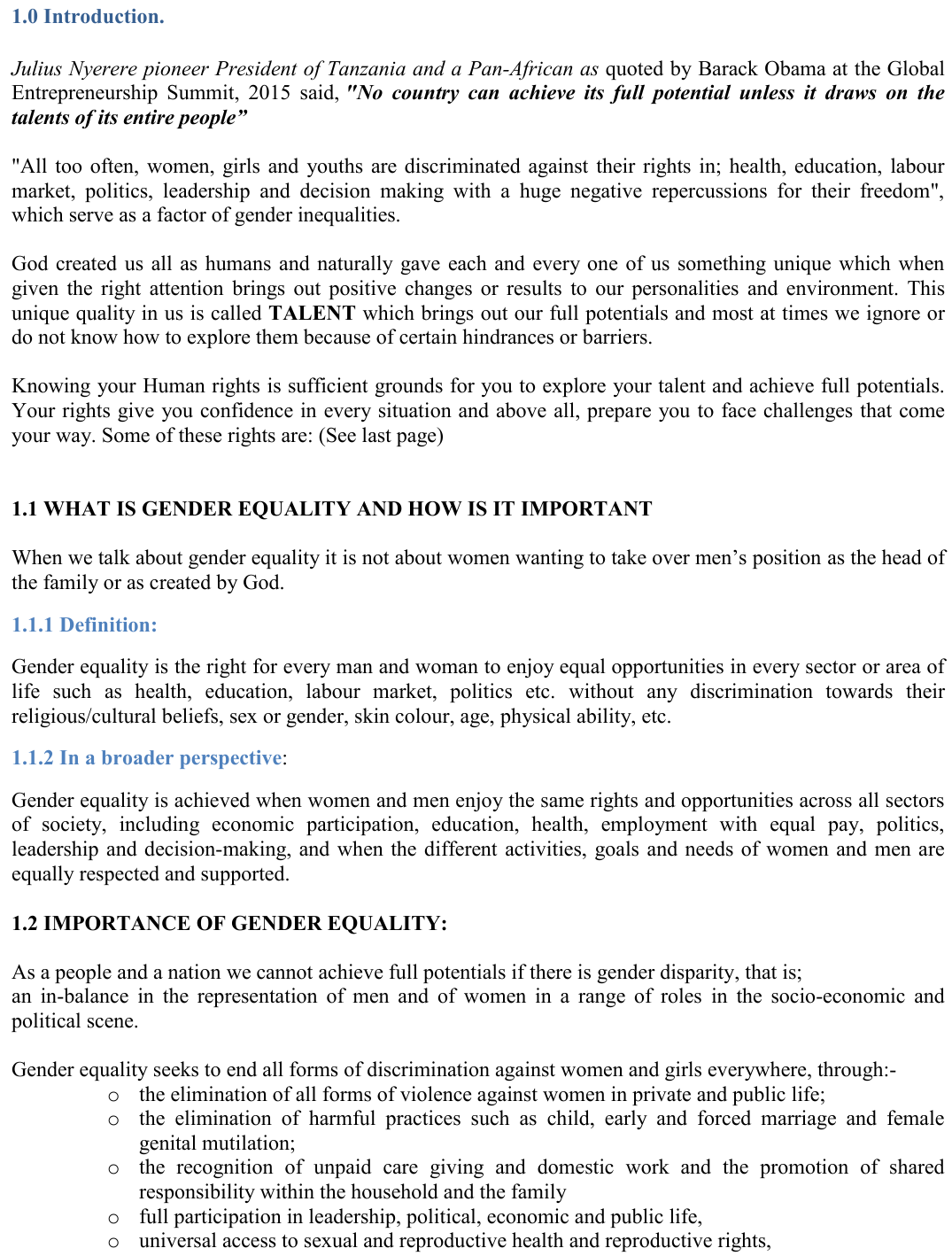 1.0 Introduction.

Julius Nyerere pioneer President of Tanzania and a Pan-African as quoted by Barack Obama at the Global Entrepreneurship Summit, 2015 said, "No country can achieve its full potential unless it draws on the talents of its entire people”

"All too often, women, girls and youths are discriminated against their rights in; health, education, labour market, politics, leadership and decision making with a huge negative repercussions for their freedom", which serve as a factor of gender inequalities.

God created us all as humans and naturally gave each and every one of us something unique which when given the right attention brings out positive changes or results to our personalities and environment. This unique quality in us is called TALENT which brings out our full potentials and most at times we ignore or do not know how to explore them because of certain hindrances or barriers.

Knowing your Human rights is sufficient grounds for you to explore your talent and achieve full potentials. Your rights give you confidence in every situation and above all, prepare you to face challenges that come your way. Some of these rights are: (See last page)

1.1 WHAT IS GENDER EQUALITY AND HOW IS IT IMPORTANT

When we talk about gender equality it is not about women wanting to take over men’s position as the head of the family or as created by God.

1.1.1 Definition:

Gender equality is the right for every man and woman to enjoy equal opportunities in every sector or area of life such as health, education, labour market, politics etc. without any discrimination towards their religious/cultural beliefs, sex or gender, skin colour, age, physical ability, etc.

1.1.2 In a broader perspective:

Gender equality is achieved when women and men enjoy the same rights and opportunities across all sectors of society, including economic participation, education, health, employment with equal pay, politics, leadership and decision-making, and when the different activities, goals and needs of women and men are equally respected and supported.

1.2 IMPORTANCE OF GENDER EQUALITY:

As a people and a nation we cannot achieve full potentials if there is gender disparity, that is; an in-balance in the representation of men and of women in a range of roles in the socio-economic and political scene.

Gender equality seeks to end all forms of discrimination against women and girls everywhere, through:-
o the elimination of all forms of violence against women in private and public life;
o the elimination of harmful practices such as child, early and forced marriage and female genital mutilation;
o the recognition of unpaid care giving and domestic work and the promotion of shared responsibility within the household and the family
o full participation in leadership, political, economic and public life,
o universal access to sexual and reproductive health and reproductive rights,